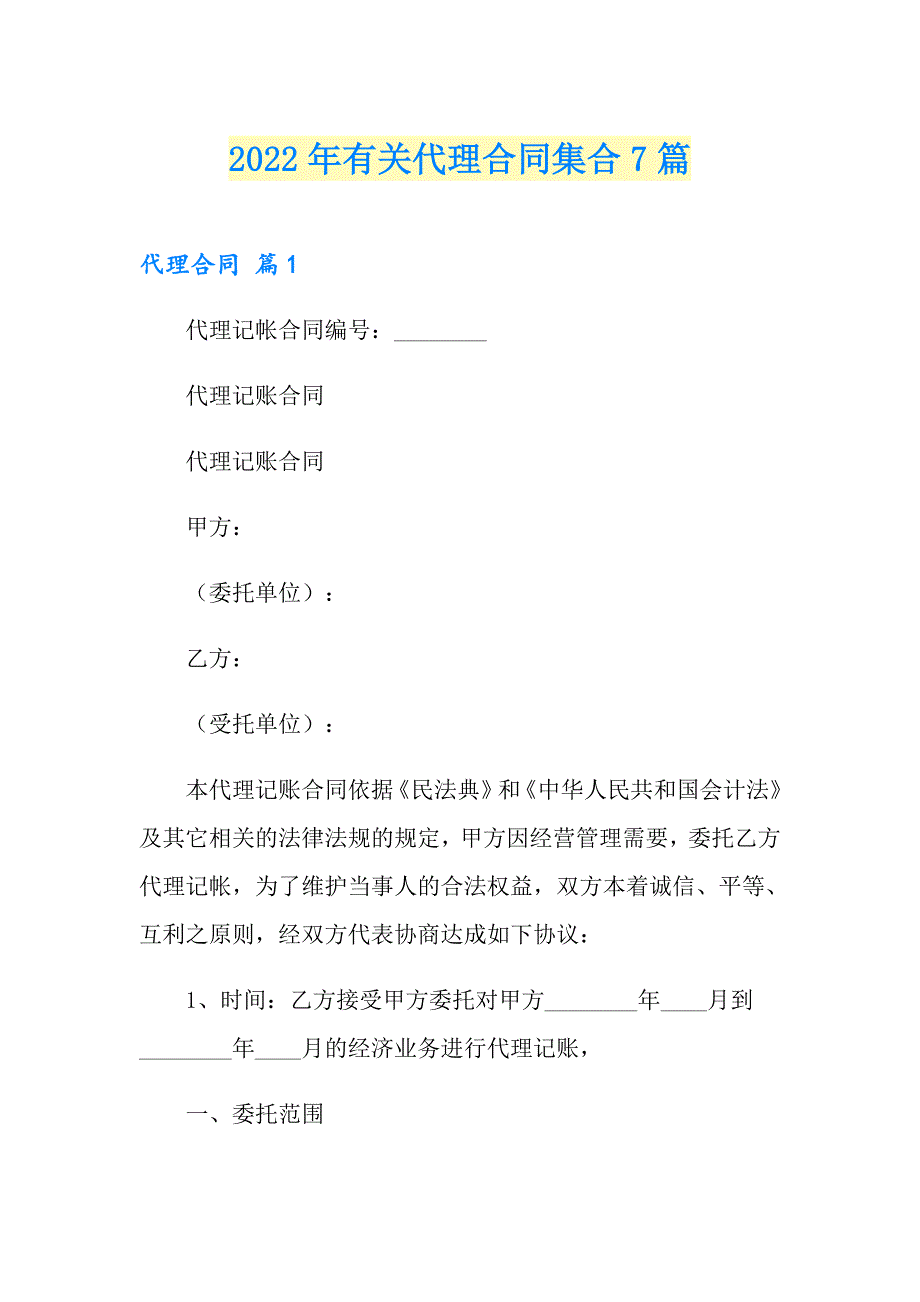 2022年有关代理合同集合7篇

代理合同 篇1

代理记帐合同编号：________

代理记账合同

代理记账合同

甲方：

（委托单位）：

乙方：

（受托单位）：

本代理记账合同依据《民法典》和《中华人民共和国会计法》及其它相关的法律法规的规定，甲方因经营管理需要，委托乙方代理记帐，为了维护当事人的合法权益，双方本着诚信、平等、互利之原则，经双方代表协商达成如下协议：

1、时间：乙方接受甲方委托对甲方________年____月到________年____月的经济业务进行代理记账，

一、委托范围